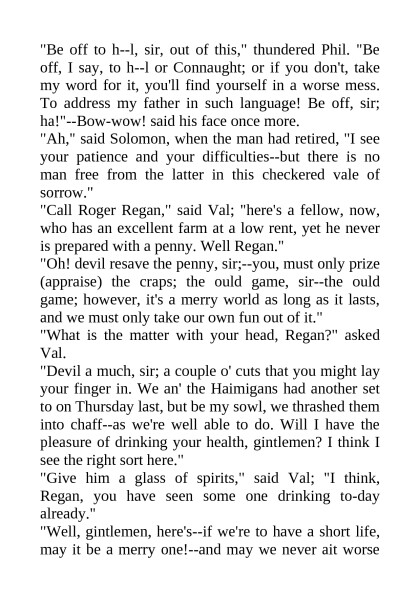 "Be off to h--l, sir, out of this," thundered Phil. "Be off, I say, to h--l or Connaught; or if you don't, take my word for it, you'll find yourself in a worse mess. To address my father in such language! Be off, sir; ha!"--Bow-wow! said his face once more.

"Ah," said Solomon, when the man had retired, "I see your patience and your difficulties--but there is no man free from the latter in this checkered vale of sorrow."

"Call Roger Regan," said Val; "here's a fellow, now, who has an excellent farm at a low rent, yet he never is prepared with a penny. Well Regan."

"Oh! devil resave the penny, sir;--you, must only prize (appraise) the craps; the ould game, sir--the ould game; however, it's a merry world as long as it lasts, and we must only take our own fun out of it."

"What is the matter with your head, Regan?" asked Val.

"Devil a much, sir; a couple o' cuts that you might lay your finger in. We an' the Haimigans had another set to on Thursday last, but be my sowl, we thrashed them into chaff--as we're well able to do. Will I have the pleasure of drinking your health, gintlemen? I think I see the right sort here."

"Give him a glass of spirits," said Val; "I think, Regan, you have seen some one drinking to-day already."

"Well, gintlemen, here's--if we're to have a short life, may it be a merry one!--and may we never ait worse